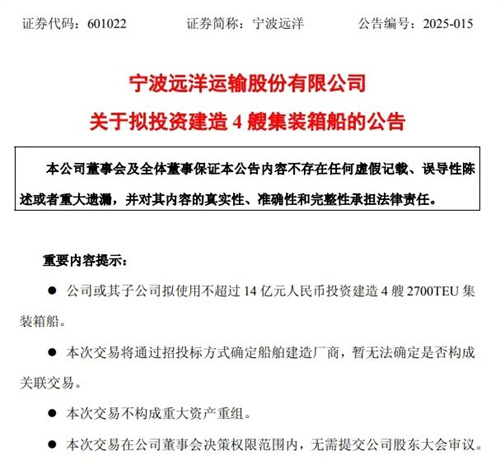 证券代码：601022　　证券简称：宁波远洋　　公告编号：2025-015

宁波远洋运输股份有限公司
关于拟投资建造 4 艘集装箱船的公告

本公司董事会及全体董事保证本公告内容不存在任何虚假记载、误导性陈述或者重大遗漏，并对其内容的真实性、准确性和完整性承担法律责任。

重要内容提示：

● 公司或其子公司拟使用不超过 14 亿元人民币投资建造 4 艘 2700TEU 集装箱船。

● 本次交易将通过招投标方式确定船舶建造厂商，暂无法确定是否构成关联交易。

● 本次交易不构成重大资产重组。

● 本次交易在公司董事会决策权限范围内，无需提交公司股东大会审议。